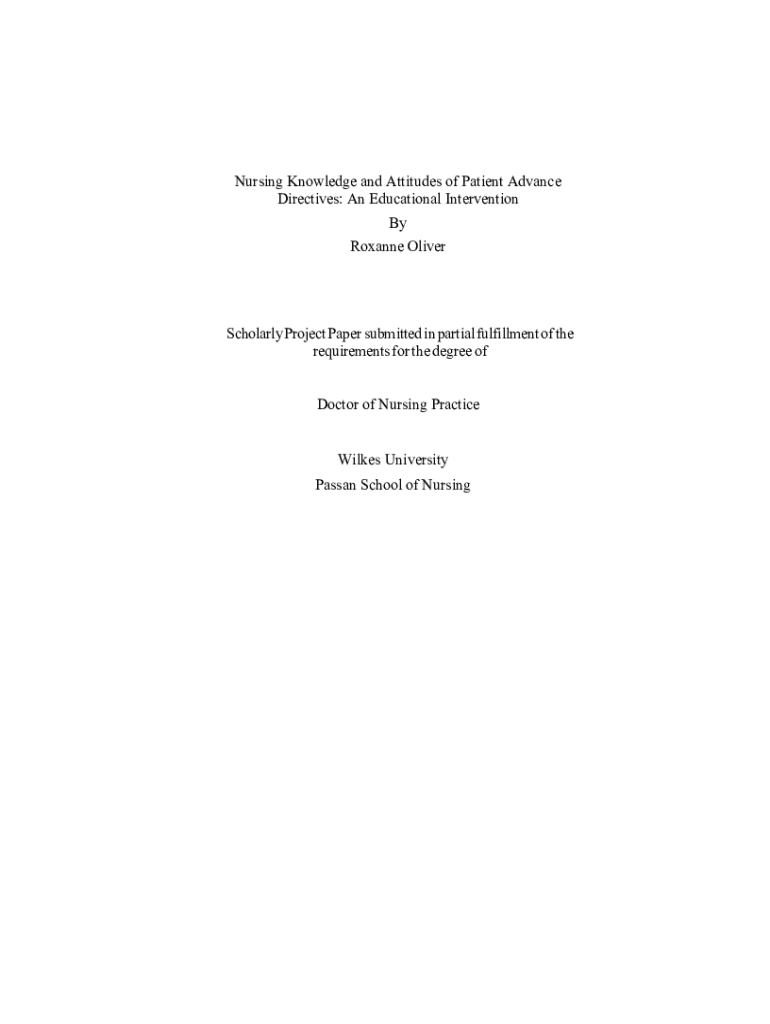 Nursing Knowledge and Attitudes of Patient Advance Directives: An Educational Intervention

By

Roxanne Oliver

Scholarly Project Paper submitted in partial fulfillment of the requirements for the degree of

Doctor of Nursing Practice

Wilkes University

Passan School of Nursing